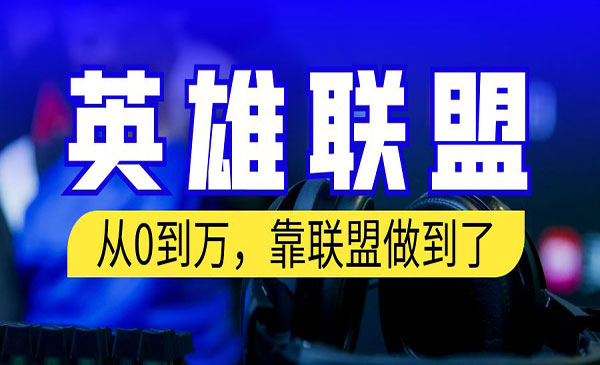 英雄联盟

从0到万，靠联盟做到了